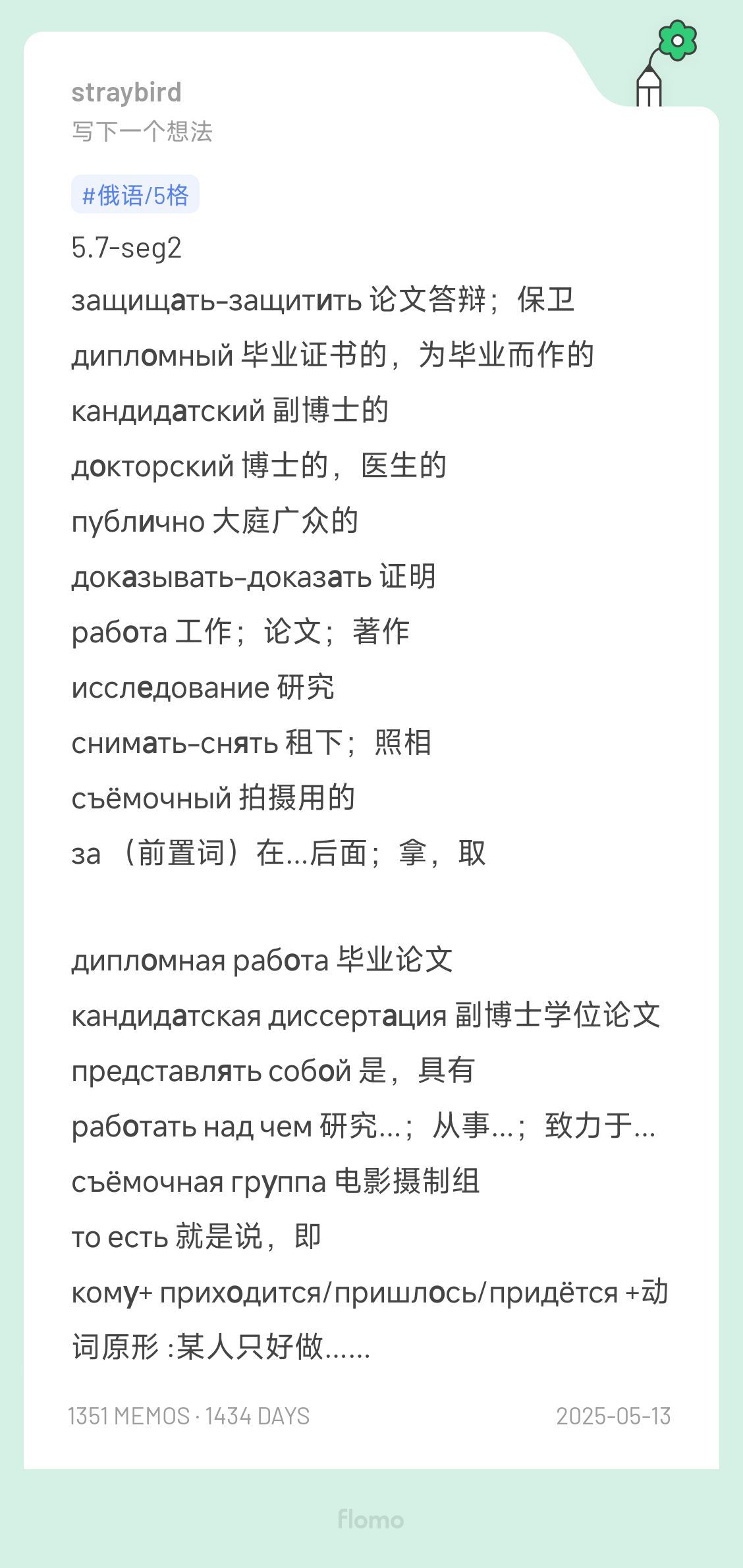 straybird
写下一个想法

#俄语/5格

5.7-seg2

защищать-защитить 论文答辩；保卫

дипломный 毕业证书的，为毕业而作的

кандидатский 副博士的

докторский 博士的，医生的

публично 大庭广众的

доказывать-доказать 证明

работа 工作；论文；著作

исследование 研究

снимать-снять 租下；照相

съёмочный 拍摄用的

за （前置词）在...后面；拿，取

дипломная работа 毕业论文

кандидатская диссертация 副博士学位论文

представлять собой 是，具有

работать над чем 研究...；从事...；致力于...

съёмочная группа 电影摄制组

то есть 就是说，即

кому+ приходится/пришлось/придётся +动词原形 :某人只好做......

1351 MEMOS · 1434 DAYS

2025-05-13

flomo